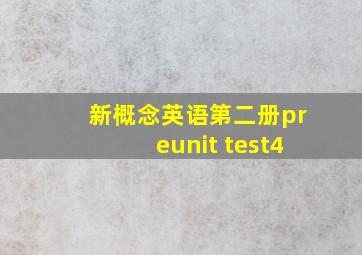 新概念英语第二册pr
eunit test4